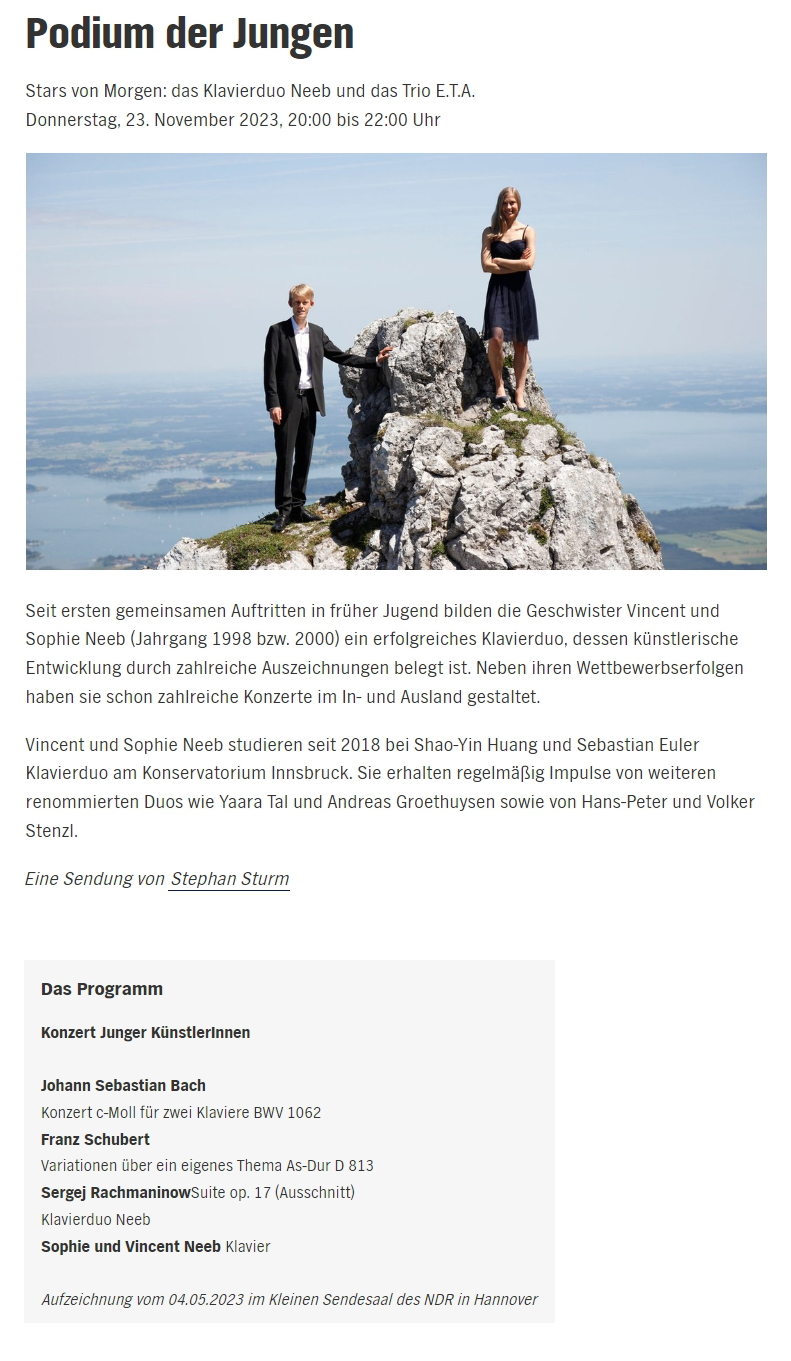 Podium der Jungen

Stars von Morgen: das Klavierduo Neeb und das Trio E.T.A.
Donnerstag, 23. November 2023, 20:00 bis 22:00 Uhr

Seit ersten gemeinsamen Auftritten in früher Jugend bilden die Geschwister Vincent und Sophie Neeb (Jahrgang 1998 bzw. 2000) ein erfolgreiches Klavierduo, dessen künstlerische Entwicklung durch zahlreiche Auszeichnungen belegt ist. Neben ihren Wettbewerbserfolgen haben sie schon zahlreiche Konzerte im In- und Ausland gestaltet.

Vincent und Sophie Neeb studieren seit 2018 bei Shao-Yin Huang und Sebastian Euler Klavierduo am Konservatorium Innsbruck. Sie erhalten regelmäßig Impulse von weiteren renommierten Duos wie Yaara Tal und Andreas Groethuysen sowie von Hans-Peter und Volker Stenzl.

Eine Sendung von Stephan Sturm

Das Programm

Konzert Junger KünstlerInnen

Johann Sebastian Bach
Konzert c-Moll für zwei Klaviere BWV 1062
Franz Schubert
Variationen über ein eigenes Thema As-Dur D 813
Sergej RachmaninowSuite op. 17 (Ausschnitt)
Klavierduo Neeb
Sophie und Vincent Neeb Klavier

Aufzeichnung vom 04.05.2023 im Kleinen Sendesaal des NDR in Hannover